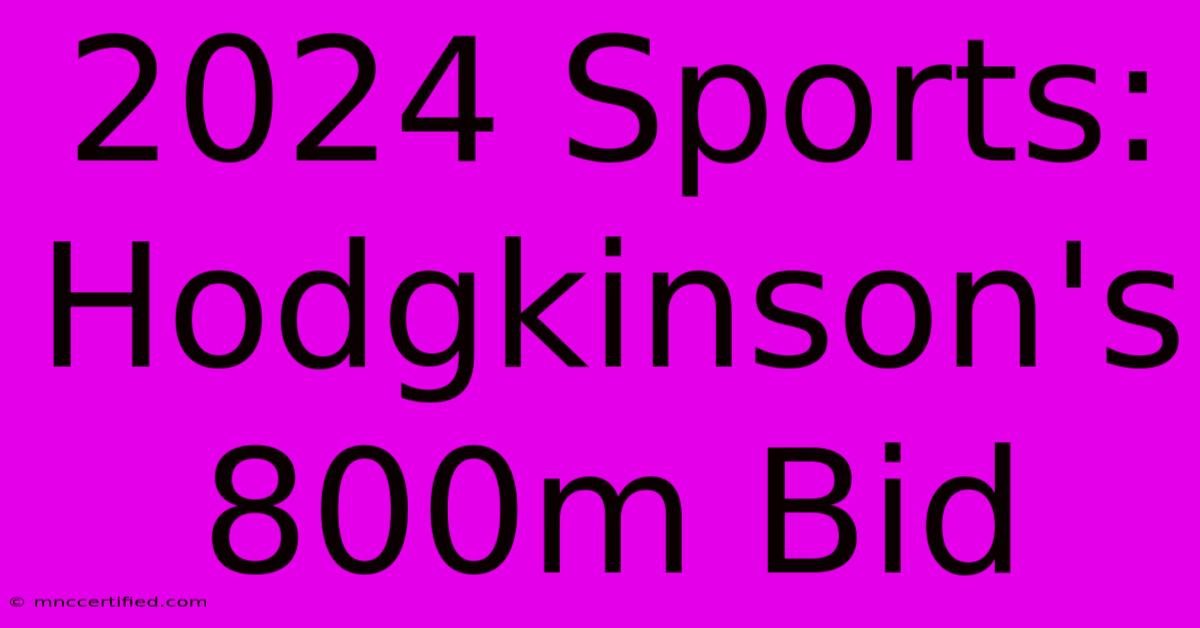 2024 Sports: Hodgkinson's 800m Bid

© mnccertified.com